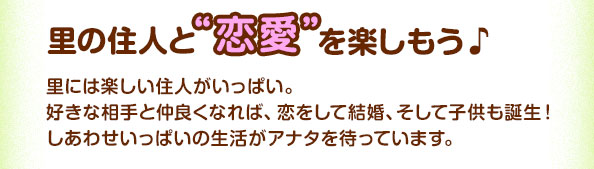 里の住人と“恋愛”を楽しもう♪

里には楽しい住人がいっぱい。
好きな相手と仲良くなれば、恋をして結婚、そして子供も誕生！
しあわせいっぱいの生活がアナタを待っています。